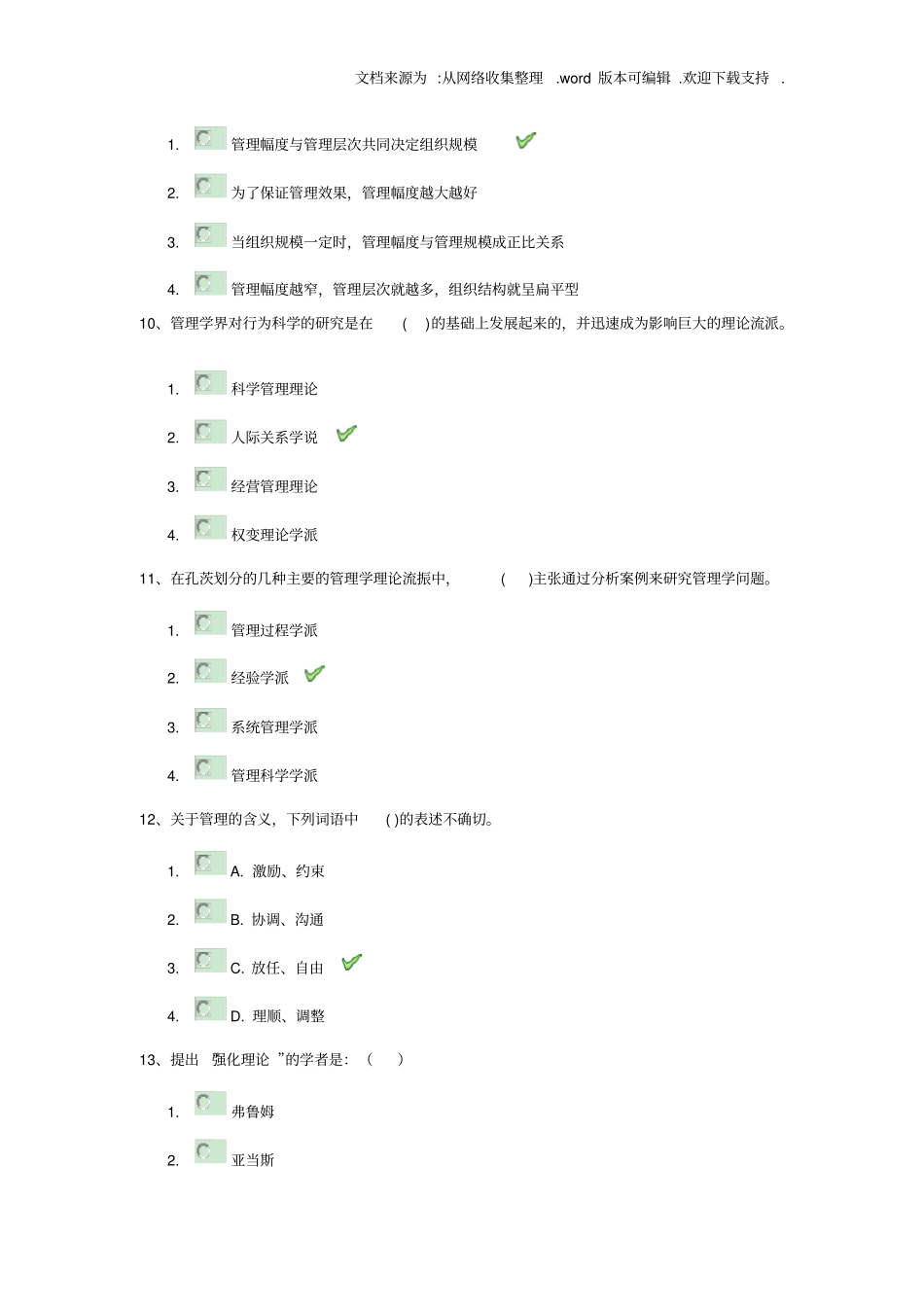 文档来源为 :从网络收集整理 .word 版本可编辑 .欢迎下载支持 .

1. 管理幅度与管理层次共同决定组织规模

2. 为了保证管理效果，管理幅度越大越好

3. 当组织规模一定时，管理幅度与管理规模成正比关系

4. 管理幅度越窄，管理层次就越多，组织结构就呈扁平型

10、管理学界对行为科学的研究是在 ( )的基础上发展起来的，并迅速成为影响巨大的理论流派。

1. 科学管理理论

2. 人际关系学说

3. 经营管理理论

4. 权变理论学派

11、在孔茨划分的几种主要的管理学理论流振中， ( )主张通过分析案例来研究管理学问题。

1. 管理过程学派

2. 经验学派

3. 系统管理学派

4. 管理科学学派

12、关于管理的含义，下列词语中 ( )的表述不确切。

1. A. 激励、约束

2. B. 协调、沟通

3. C. 放任、自由

4. D. 理顺、调整

13、提出 强化理论 ”的学者是：（ ）

1. 弗鲁姆

2. 亚当斯